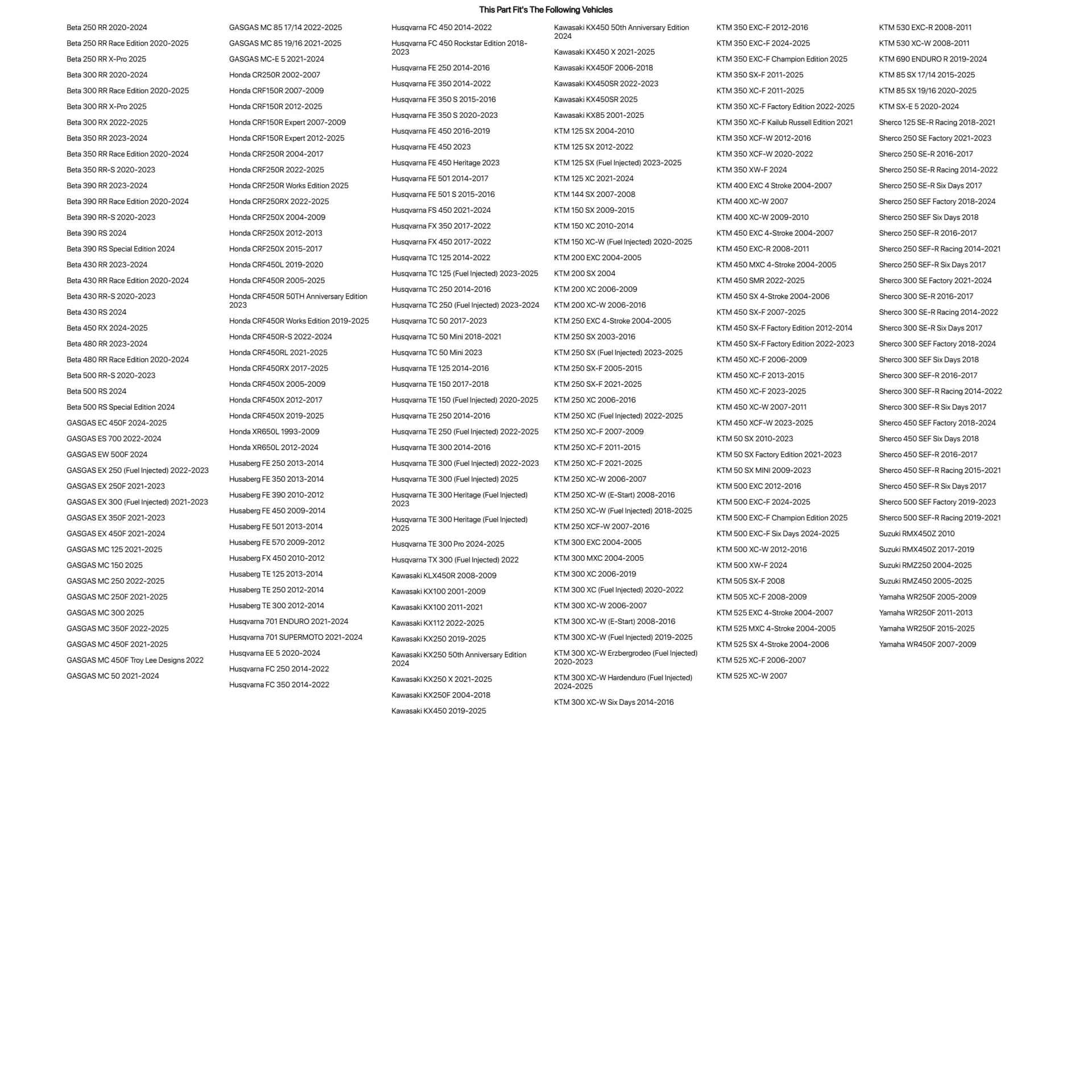 This Part Fit's The Following Vehicles

Beta 250 RR 2020-2024
Beta 250 RR Race Edition 2020-2025
Beta 250 RR X-Pro 2025
Beta 300 RR 2020-2024
Beta 300 RR Race Edition 2020-2025
Beta 300 RR X-Pro 2025
Beta 300 RX 2022-2025
Beta 350 RR 2023-2024
Beta 350 RR Race Edition 2020-2024
Beta 350 RR-S 2020-2023
Beta 390 RR 2023-2024
Beta 390 RR Race Edition 2020-2024
Beta 390 RR-S 2020-2023
Beta 390 RS 2024
Beta 390 RS Special Edition 2024
Beta 430 RR 2023-2024
Beta 430 RR Race Edition 2020-2024
Beta 430 RR-S 2020-2023
Beta 430 RS 2024
Beta 450 RX 2024-2025
Beta 480 RR 2023-2024
Beta 480 RR Race Edition 2020-2024
Beta 500 RR-S 2020-2023
Beta 500 RS 2024
Beta 500 RS Special Edition 2024
GASGAS EC 450F 2024-2025
GASGAS ES 700 2022-2024
GASGAS EW 500F 2024
GASGAS EX 250 (Fuel Injected) 2022-2023
GASGAS EX 250F 2021-2023
GASGAS EX 300 (Fuel Injected) 2021-2023
GASGAS EX 350F 2021-2023
GASGAS EX 450F 2021-2024
GASGAS MC 125 2021-2025
GASGAS MC 150 2025
GASGAS MC 250 2022-2025
GASGAS MC 250F 2021-2025
GASGAS MC 300 2025
GASGAS MC 350F 2022-2025
GASGAS MC 450F 2021-2025
GASGAS MC 450F Troy Lee Designs 2022
GASGAS MC 50 2021-2024

GASGAS MC 85 17/14 2022-2025
GASGAS MC 85 19/16 2021-2025
GASGAS MC-E 5 2021-2024
Honda CR250R 2002-2007
Honda CRF150R 2007-2009
Honda CRF150R 2012-2025
Honda CRF150R Expert 2007-2009
Honda CRF150R Expert 2012-2025
Honda CRF250R 2004-2017
Honda CRF250R 2022-2025
Honda CRF250R Works Edition 2025
Honda CRF250RX 2022-2025
Honda CRF250X 2004-2009
Honda CRF250X 2012-2013
Honda CRF250X 2015-2017
Honda CRF450L 2019-2020
Honda CRF450R 2005-2025
Honda CRF450R 50TH Anniversary Edition 2023
Honda CRF450R Works Edition 2019-2025
Honda CRF450R-S 2022-2024
Honda CRF450RL 2021-2025
Honda CRF450RX 2017-2025
Honda CRF450X 2005-2009
Honda CRF450X 2012-2017
Honda CRF450X 2019-2025
Honda XR650L 1993-2009
Honda XR650L 2012-2024
Husaberg FE 250 2013-2014
Husaberg FE 350 2013-2014
Husaberg FE 390 2010-2012
Husaberg FE 450 2009-2014
Husaberg FE 501 2013-2014
Husaberg FE 570 2009-2012
Husaberg FX 450 2010-2012
Husaberg TE 125 2013-2014
Husaberg TE 250 2012-2014
Husaberg TE 300 2012-2014
Husqvarna 701 ENDURO 2021-2024
Husqvarna 701 SUPERMOTO 2021-2024
Husqvarna EE 5 2020-2024
Husqvarna FC 250 2014-2022
Husqvarna FC 350 2014-2022

Husqvarna FC 450 2014-2022
Husqvarna FC 450 Rockstar Edition 2018-2023
Husqvarna FE 250 2014-2016
Husqvarna FE 350 2014-2022
Husqvarna FE 350 S 2015-2016
Husqvarna FE 350 S 2020-2023
Husqvarna FE 450 2016-2019
Husqvarna FE 450 2023
Husqvarna FE 450 Heritage 2023
Husqvarna FE 501 2014-2017
Husqvarna FE 501 S 2015-2016
Husqvarna FS 450 2021-2024
Husqvarna FX 350 2017-2022
Husqvarna FX 450 2017-2022
Husqvarna TC 125 2014-2022
Husqvarna TC 125 (Fuel Injected) 2023-2025
Husqvarna TC 250 2014-2016
Husqvarna TC 250 (Fuel Injected) 2023-2024
Husqvarna TC 50 2017-2023
Husqvarna TC 50 Mini 2018-2021
Husqvarna TC 50 Mini 2023
Husqvarna TE 125 2014-2016
Husqvarna TE 150 2017-2018
Husqvarna TE 150 (Fuel Injected) 2020-2025
Husqvarna TE 250 2014-2016
Husqvarna TE 250 (Fuel Injected) 2022-2025
Husqvarna TE 300 2014-2016
Husqvarna TE 300 (Fuel Injected) 2022-2023
Husqvarna TE 300 (Fuel Injected) 2025
Husqvarna TE 300 Heritage (Fuel Injected) 2023
Husqvarna TE 300 Heritage (Fuel Injected) 2025
Husqvarna TE 300 Pro 2024-2025
Husqvarna TX 300 (Fuel Injected) 2022
Kawasaki KLX450R 2008-2009
Kawasaki KX100 2001-2009
Kawasaki KX100 2011-2021
Kawasaki KX112 2022-2025
Kawasaki KX250 2019-2025
Kawasaki KX250 50th Anniversary Edition 2024
Kawasaki KX250 X 2021-2025
Kawasaki KX250F 2004-2018
Kawasaki KX450 2019-2025

Kawasaki KX450 50th Anniversary Edition 2024
Kawasaki KX450 X 2021-2025
Kawasaki KX450F 2006-2018
Kawasaki KX450SR 2022-2023
Kawasaki KX450SR 2025
Kawasaki KX85 2001-2025
KTM 125 SX 2004-2010
KTM 125 SX 2012-2022
KTM 125 SX (Fuel Injected) 2023-2025
KTM 125 XC 2021-2024
KTM 144 SX 2007-2008
KTM 150 SX 2009-2015
KTM 150 XC 2010-2014
KTM 150 XC-W (Fuel Injected) 2020-2025
KTM 200 EXC 2004-2005
KTM 200 SX 2004
KTM 200 XC 2006-2009
KTM 200 XC-W 2006-2016
KTM 250 EXC 4-Stroke 2004-2005
KTM 250 SX 2003-2016
KTM 250 SX (Fuel Injected) 2023-2025
KTM 250 SX-F 2005-2015
KTM 250 SX-F 2021-2025
KTM 250 XC 2006-2016
KTM 250 XC (Fuel Injected) 2022-2025
KTM 250 XC-F 2007-2009
KTM 250 XC-F 2011-2015
KTM 250 XC-F 2021-2025
KTM 250 XC-W 2006-2007
KTM 250 XC-W (E-Start) 2008-2016
KTM 250 XC-W (Fuel Injected) 2018-2025
KTM 250 XCF-W 2007-2016
KTM 300 EXC 2004-2005
KTM 300 MXC 2004-2005
KTM 300 XC 2006-2019
KTM 300 XC (Fuel Injected) 2020-2022
KTM 300 XC-W 2006-2007
KTM 300 XC-W (E-Start) 2008-2016
KTM 300 XC-W (Fuel Injected) 2019-2025
KTM 300 XC-W Erzbergrodeo (Fuel Injected) 2020-2023
KTM 300 XC-W Hardenduro (Fuel Injected) 2024-2025
KTM 300 XC-W Six Days 2014-2016

KTM 350 EXC-F 2012-2016
KTM 350 EXC-F 2024-2025
KTM 350 EXC-F Champion Edition 2025
KTM 350 SX-F 2011-2025
KTM 350 XC-F 2011-2025
KTM 350 XC-F Factory Edition 2022-2025
KTM 350 XC-F Kailub Russell Edition 2021
KTM 350 XCF-W 2012-2016
KTM 350 XCF-W 2020-2022
KTM 350 XW-F 2024
KTM 400 EXC 4 Stroke 2004-2007
KTM 400 XC-W 2007
KTM 400 XC-W 2009-2010
KTM 450 EXC 4-Stroke 2004-2007
KTM 450 EXC-R 2008-2011
KTM 450 MXC 4-Stroke 2004-2005
KTM 450 SMR 2022-2025
KTM 450 SX 4-Stroke 2004-2006
KTM 450 SX-F 2007-2025
KTM 450 SX-F Factory Edition 2012-2014
KTM 450 SX-F Factory Edition 2022-2023
KTM 450 XC-F 2006-2009
KTM 450 XC-F 2013-2015
KTM 450 XC-F 2023-2025
KTM 450 XC-W 2007-2011
KTM 450 XCF-W 2023-2025
KTM 50 SX 2010-2023
KTM 50 SX Factory Edition 2021-2023
KTM 50 SX MINI 2009-2023
KTM 500 EXC 2012-2016
KTM 500 EXC-F 2024-2025
KTM 500 EXC-F Champion Edition 2025
KTM 500 EXC-F Six Days 2024-2025
KTM 500 XC-W 2012-2016
KTM 500 XW-F 2024
KTM 505 SX-F 2008
KTM 505 XC-F 2008-2009
KTM 525 EXC 4-Stroke 2004-2007
KTM 525 MXC 4-Stroke 2004-2005
KTM 525 SX 4-Stroke 2004-2006
KTM 525 XC-F 2006-2007
KTM 525 XC-W 2007

KTM 530 EXC-R 2008-2011
KTM 530 XC-W 2008-2011
KTM 690 ENDURO R 2019-2024
KTM 85 SX 17/14 2015-2025
KTM 85 SX 19/16 2020-2025
KTM SX-E 5 2020-2024
Sherco 125 SE-R Racing 2018-2021
Sherco 250 SE Factory 2021-2023
Sherco 250 SE-R 2016-2017
Sherco 250 SE-R Racing 2014-2022
Sherco 250 SE-R Six Days 2017
Sherco 250 SEF Factory 2018-2024
Sherco 250 SEF Six Days 2018
Sherco 250 SEF-R 2016-2017
Sherco 250 SEF-R Racing 2014-2021
Sherco 250 SEF-R Six Days 2017
Sherco 300 SE Factory 2021-2024
Sherco 300 SE-R 2016-2017
Sherco 300 SE-R Racing 2014-2022
Sherco 300 SE-R Six Days 2017
Sherco 300 SEF Factory 2018-2024
Sherco 300 SEF Six Days 2018
Sherco 300 SEF-R 2016-2017
Sherco 300 SEF-R Racing 2014-2022
Sherco 300 SEF-R Six Days 2017
Sherco 450 SEF Factory 2018-2024
Sherco 450 SEF Six Days 2018
Sherco 450 SEF-R 2016-2017
Sherco 450 SEF-R Racing 2015-2021
Sherco 450 SEF-R Six Days 2017
Sherco 500 SEF Factory 2019-2023
Sherco 500 SEF-R Racing 2019-2021
Suzuki RMX450Z 2010
Suzuki RMX450Z 2017-2019
Suzuki RMZ250 2004-2025
Suzuki RMZ450 2005-2025
Yamaha WR250F 2005-2009
Yamaha WR250F 2011-2013
Yamaha WR250F 2015-2025
Yamaha WR450F 2007-2009